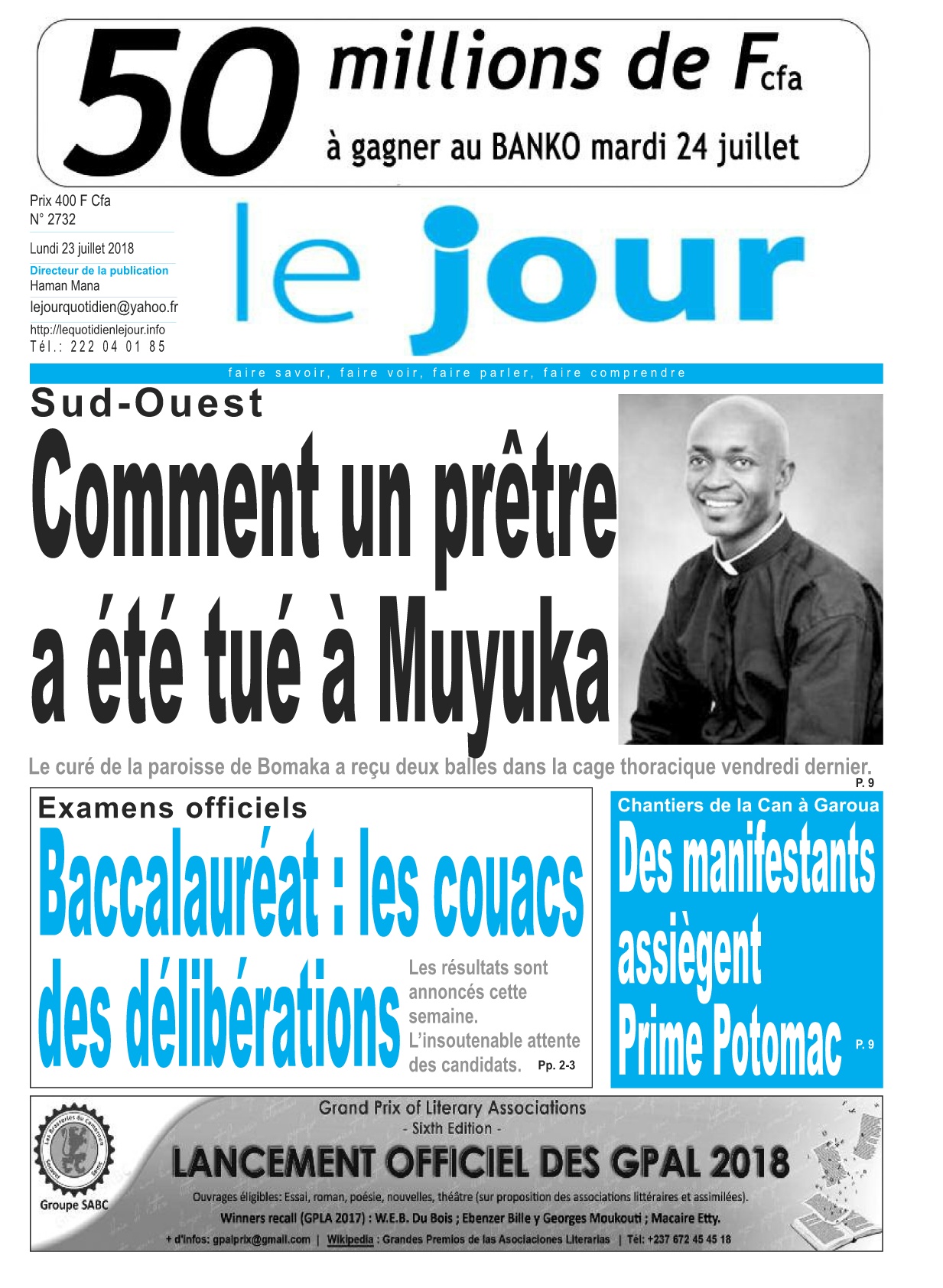 50 millions de Fcfa
à gagner au BANKO mardi 24 juillet

Prix 400 F Cfa
N° 2732
Lundi 23 juillet 2018
Directeur de la publication
Haman Mana
lejourquotidien@yahoo.fr
http://lequotidienlejour.info
Tél.: 222 04 01 85

le jour

faire savoir, faire voir, faire parler, faire comprendre

Sud-Ouest
Comment un prêtre a été tué à Muyuka
Le curé de la paroisse de Bomaka a reçu deux balles dans la cage thoracique vendredi dernier. P. 9

Examens officiels
Baccalauréat : les couacs des délibérations
Les résultats sont annoncés cette semaine. L'insoutenable attente des candidats. Pp. 2-3

Chantiers de la Can à Garoua
Des manifestants assiègent Prime Potomac P. 9

Les Brasseries du Cameroun
Groupe SABC
Grand Prix of Literary Associations
- Sixth Edition -
LANCEMENT OFFICIEL DES GPAL 2018
Ouvrages éligibles: Essai, roman, poésie, nouvelles, théâtre (sur proposition des associations littéraires et assimilées).
Winners recall (GPLA 2017) : W.E.B. Du Bois ; Ebenzer Bille y Georges Moukouti ; Macaire Etty.
+ d'infos: gpalprix@gmail.com | Wikipedia : Grandes Premios de las Asociaciones Literarias | Tél: +237 672 45 45 18